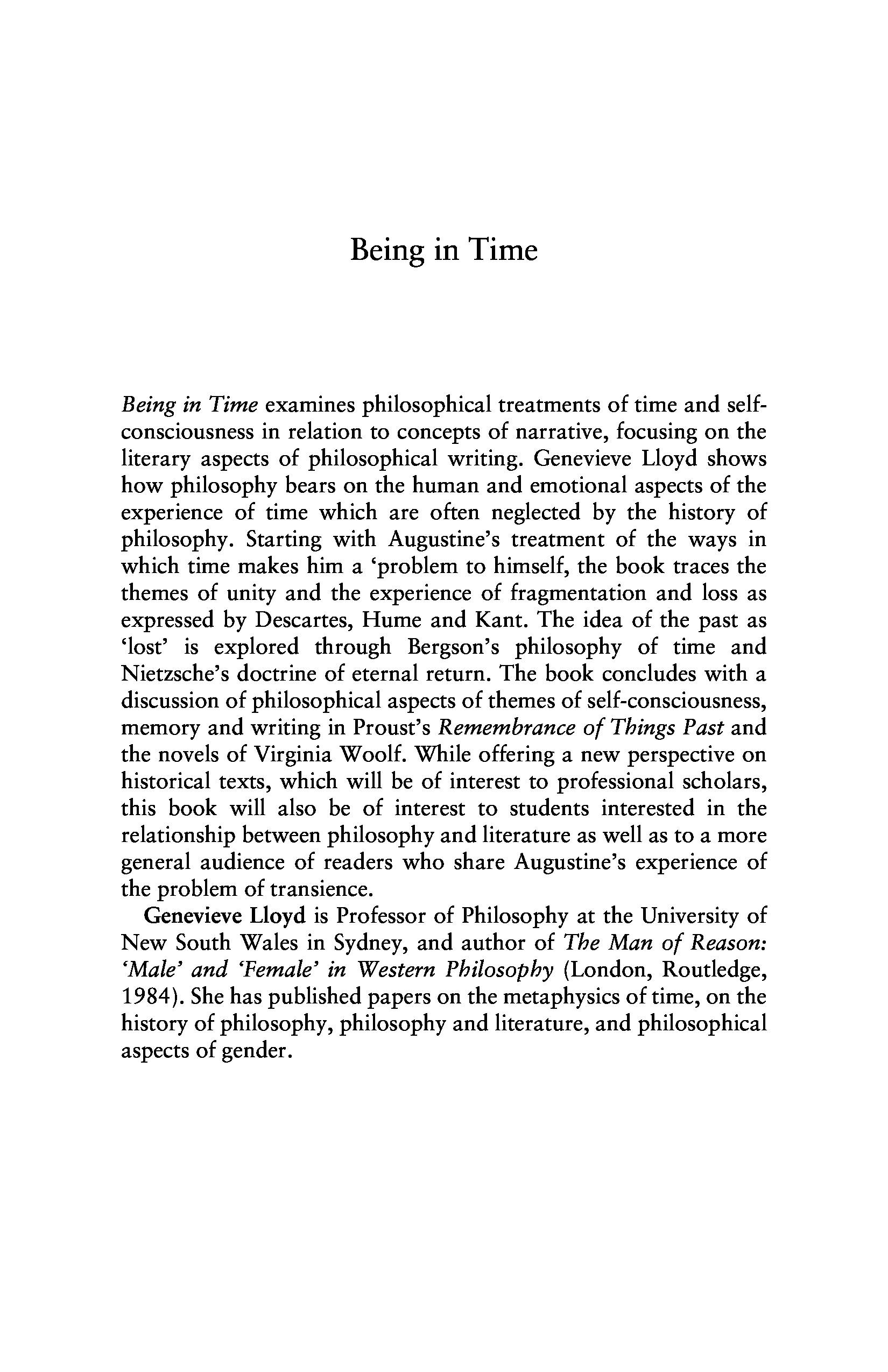 Being in Time

Being in Time examines philosophical treatments of time and self-consciousness in relation to concepts of narrative, focusing on the literary aspects of philosophical writing. Genevieve Lloyd shows how philosophy bears on the human and emotional aspects of the experience of time which are often neglected by the history of philosophy. Starting with Augustine's treatment of the ways in which time makes him a 'problem to himself, the book traces the themes of unity and the experience of fragmentation and loss as expressed by Descartes, Hume and Kant. The idea of the past as 'lost' is explored through Bergson's philosophy of time and Nietzsche's doctrine of eternal return. The book concludes with a discussion of philosophical aspects of themes of self-consciousness, memory and writing in Proust's Remembrance of Things Past and the novels of Virginia Woolf. While offering a new perspective on historical texts, which will be of interest to professional scholars, this book will also be of interest to students interested in the relationship between philosophy and literature as well as to a more general audience of readers who share Augustine's experience of the problem of transience.

Genevieve Lloyd is Professor of Philosophy at the University of New South Wales in Sydney, and author of The Man of Reason: 'Male' and 'Female' in Western Philosophy (London, Routledge, 1984). She has published papers on the metaphysics of time, on the history of philosophy, philosophy and literature, and philosophical aspects of gender.